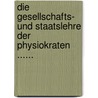 die gesellschafts- und staatslehre der physiokraten
......